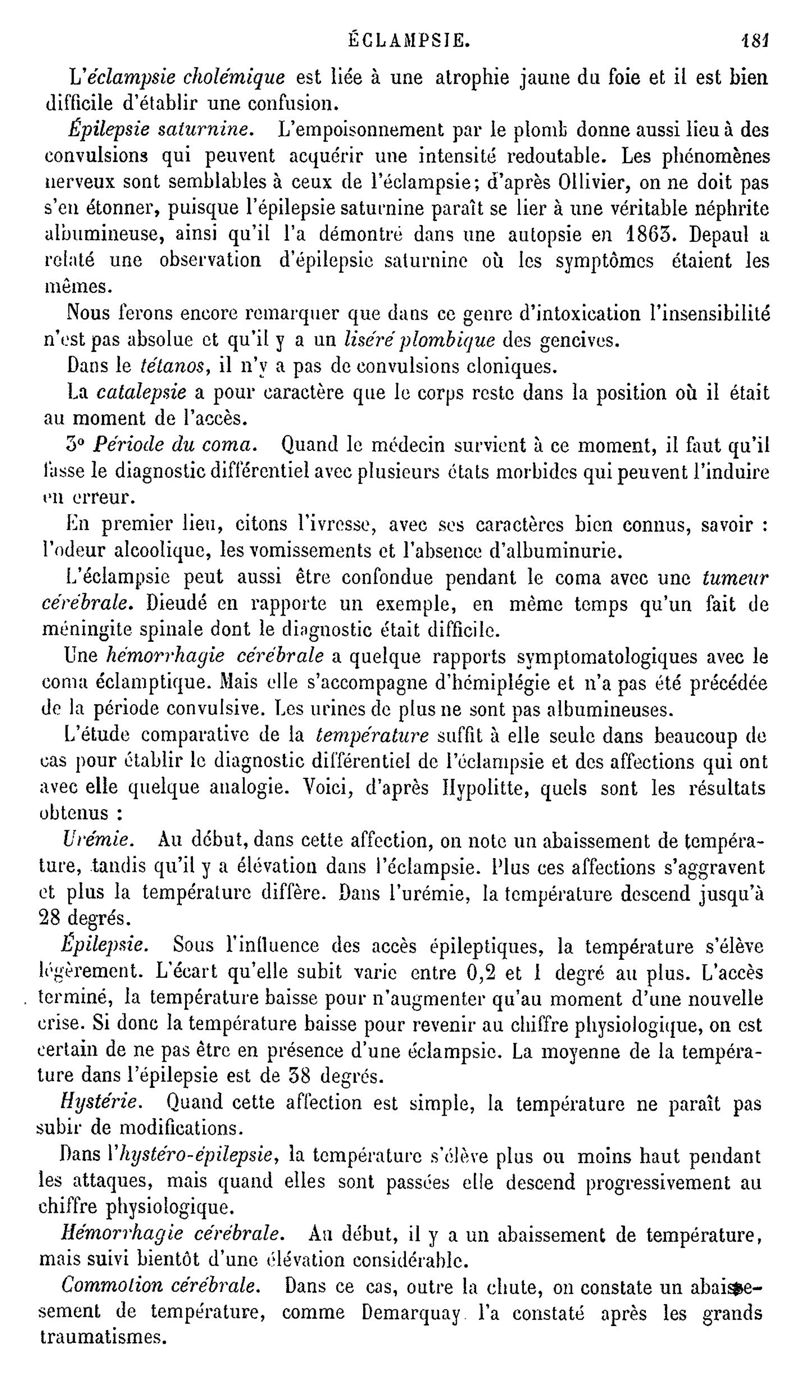 ÉCLAMPSIE. 181

L'éclampsie cholémique est liée à une atrophie jaune du foie et il est bien difficile d'établir une confusion.

Épilepsie saturnine. L'empoisonnement par le plomb donne aussi lieu à des convulsions qui peuvent acquérir une intensité redoutable. Les phénomènes nerveux sont semblables à ceux de l'éclampsie; d'après Ollivier, on ne doit pas s'en étonner, puisque l'épilepsie saturnine paraît se lier à une véritable néphrite albumineuse, ainsi qu'il l'a démontré dans une autopsie en 1863. Depaul a relaté une observation d'épilepsie saturnine où les symptômes étaient les mêmes.

Nous ferons encore remarquer que dans ce genre d'intoxication l'insensibilité n'est pas absolue et qu'il y a un liséré plombique des gencives.

Dans le tétanos, il n'y a pas de convulsions cloniques.

La catalepsie a pour caractère que le corps reste dans la position où il était au moment de l'accès.

3° Période du coma. Quand le médecin survient à ce moment, il faut qu'il fasse le diagnostic différentiel avec plusieurs états morbides qui peuvent l'induire en erreur.

En premier lieu, citons l'ivresse, avec ses caractères bien connus, savoir : l'odeur alcoolique, les vomissements et l'absence d'albuminurie.

L'éclampsie peut aussi être confondue pendant le coma avec une tumeur cérébrale. Dieudé en rapporte un exemple, en même temps qu'un fait de méningite spinale dont le diagnostic était difficile.

Une hémorrhagie cérébrale a quelque rapports symptomatologiques avec le coma éclamptique. Mais elle s'accompagne d'hémiplégie et n'a pas été précédée de la période convulsive. Les urines de plus ne sont pas albumineuses.

L'étude comparative de la température suffit à elle seule dans beaucoup de cas pour établir le diagnostic différentiel de l'éclampsie et des affections qui ont avec elle quelque analogie. Voici, d'après Hypolitte, quels sont les résultats obtenus :

Urémie. Au début, dans cette affection, on note un abaissement de température, tandis qu'il y a élévation dans l'éclampsie. Plus ces affections s'aggravent et plus la température diffère. Dans l'urémie, la température descend jusqu'à 28 degrés.

Épilepsie. Sous l'influence des accès épileptiques, la température s'élève légèrement. L'écart qu'elle subit varie entre 0,2 et 1 degré au plus. L'accès terminé, la température baisse pour n'augmenter qu'au moment d'une nouvelle crise. Si donc la température baisse pour revenir au chiffre physiologique, on est certain de ne pas être en présence d'une éclampsie. La moyenne de la température dans l'épilepsie est de 38 degrés.

Hystérie. Quand cette affection est simple, la température ne paraît pas subir de modifications.

Dans l'hystéro-épilepsie, la température s'élève plus ou moins haut pendant les attaques, mais quand elles sont passées elle descend progressivement au chiffre physiologique.

Hémorrhagie cérébrale. Au début, il y a un abaissement de température, mais suivi bientôt d'une élévation considérable.

Commotion cérébrale. Dans ce cas, outre la chute, on constate un abaissement de température, comme Demarquay l'a constaté après les grands traumatismes.